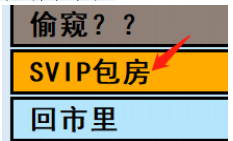 偷窥？？

SVIP包房

回市里